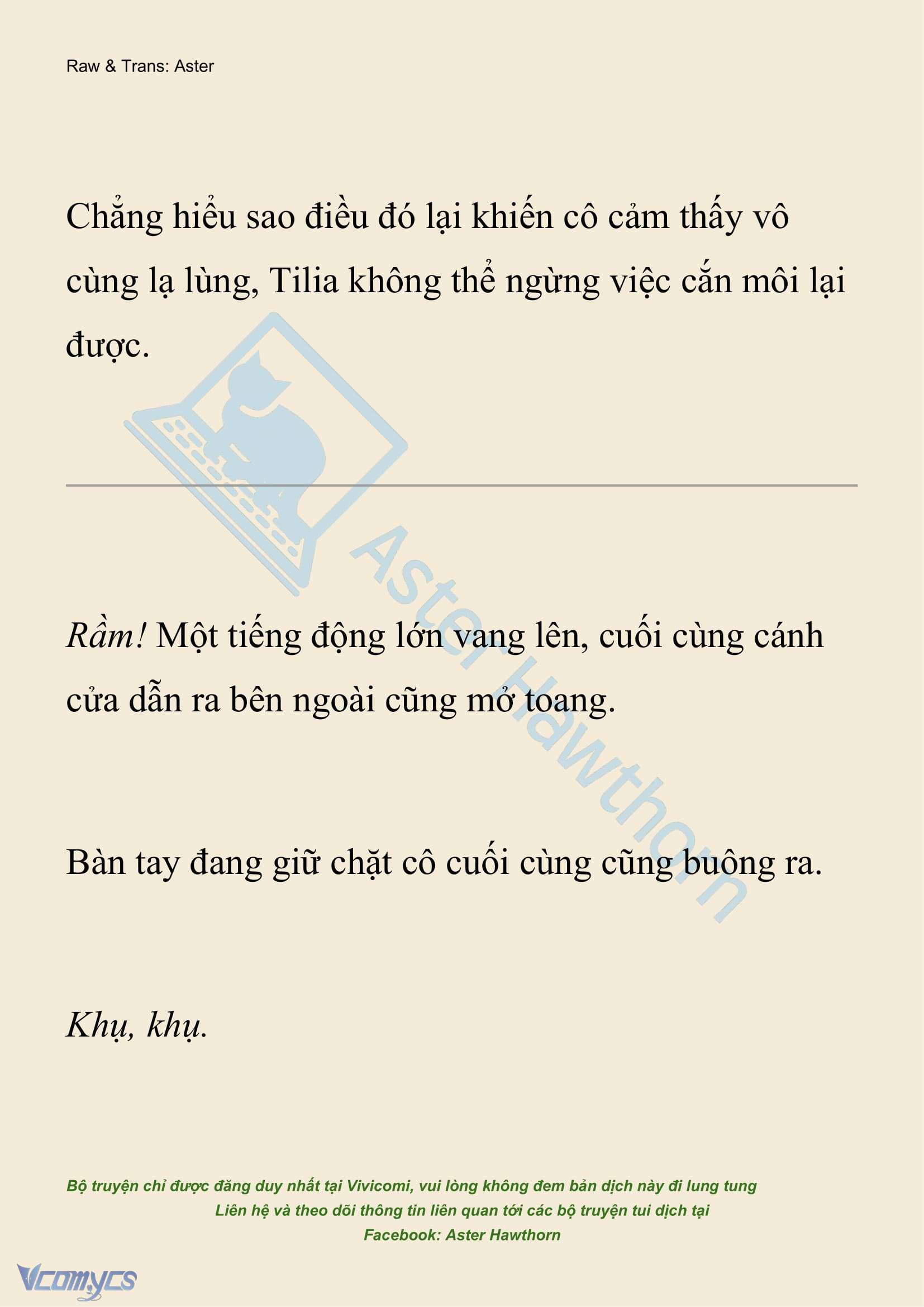 Raw & Trans: Aster

Chẳng hiểu sao điều đó lại khiến cô cảm thấy vô cùng lạ lùng, Tilia không thể ngừng việc cắn môi lại được.

Aster Hawthorn

Rầm! Một tiếng động lớn vang lên, cuối cùng cánh cửa dẫn ra bên ngoài cũng mở toang.

Bàn tay đang giữ chặt cô cuối cùng cũng buông ra.

Khụ, khụ.

Bộ truyện chỉ được đăng duy nhất tại Vivicomi, vui lòng không đem bản dịch này đi lung tung
Liên hệ và theo dõi thông tin liên quan tới các bộ truyện tui dịch tại
Facebook: Aster Hawthorn

Vcomycs